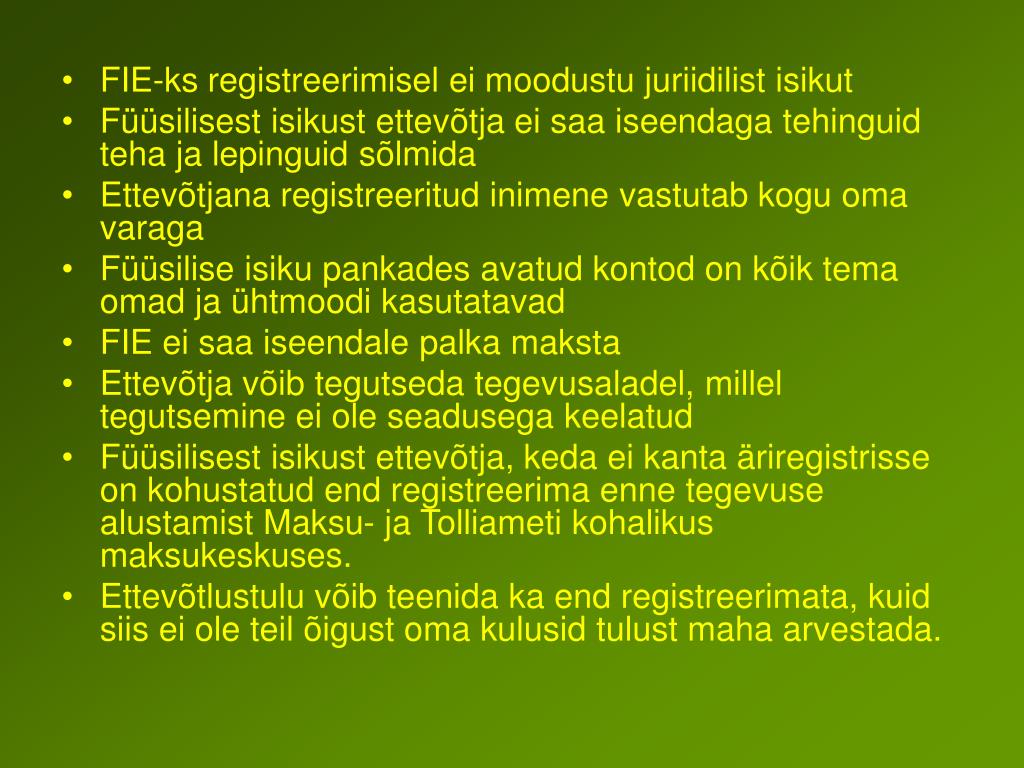 • FIE-ks registreerimisel ei moodustu juriidilist isikut
• Füüsilisest isikust ettevõtja ei saa iseendaga tehinguid teha ja lepinguid sõlmida
• Ettevõtjana registreeritud inimene vastutab kogu oma varaga
• Füüsilise isiku pankades avatud kontod on kõik tema omad ja ühtmoodi kasutatavad
• FIE ei saa iseendale palka maksta
• Ettevõtja võib tegutseda tegevusaladel, millel tegutsemine ei ole seadusega keelatud
• Füüsilisest isikust ettevõtja, keda ei kanta äriregistrisse on kohustatud end registreerima enne tegevuse alustamist Maksu- ja Tolliameti kohalikus maksukeskuses.
• Ettevõtlustulu võib teenida ka end registreerimata, kuid siis ei ole teil õigust oma kulusid tulust maha arvestada.